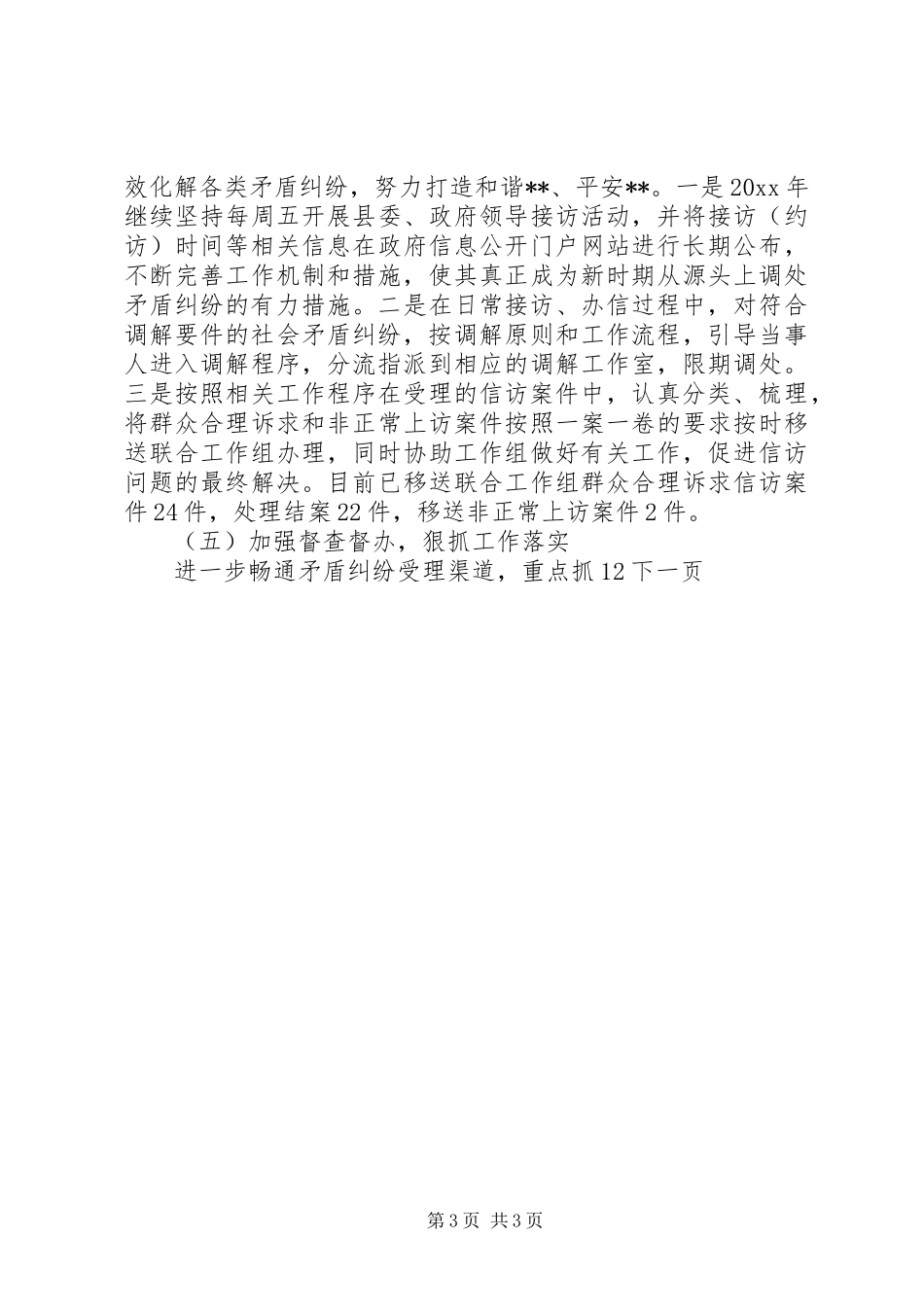 效化解各类矛盾纠纷，努力打造和谐**、平安**。一是20xx年继续坚持每周五开展县委、政府领导接访活动，并将接访（约访）时间等相关信息在政府信息公开门户网站进行长期公布，不断完善工作机制和措施，使其真正成为新时期从源头上调处矛盾纠纷的有力措施。二是在日常接访、办信过程中，对符合调解要件的社会矛盾纠纷，按调解原则和工作流程，引导当事人进入调解程序，分流指派到相应的调解工作室，限期调处。三是按照相关工作程序在受理的信访案件中，认真分类、梳理，将群众合理诉求和非正常上访案件按照一案一卷的要求按时移送联合工作组办理，同时协助工作组做好有关工作，促进信访问题的最终解决。目前已移送联合工作组群众合理诉求信访案件24件，处理结案22件，移送非正常上访案件2件。

（五）加强督查督办，狠抓工作落实

进一步畅通矛盾纠纷受理渠道，重点抓12下一页

第3页 共3页